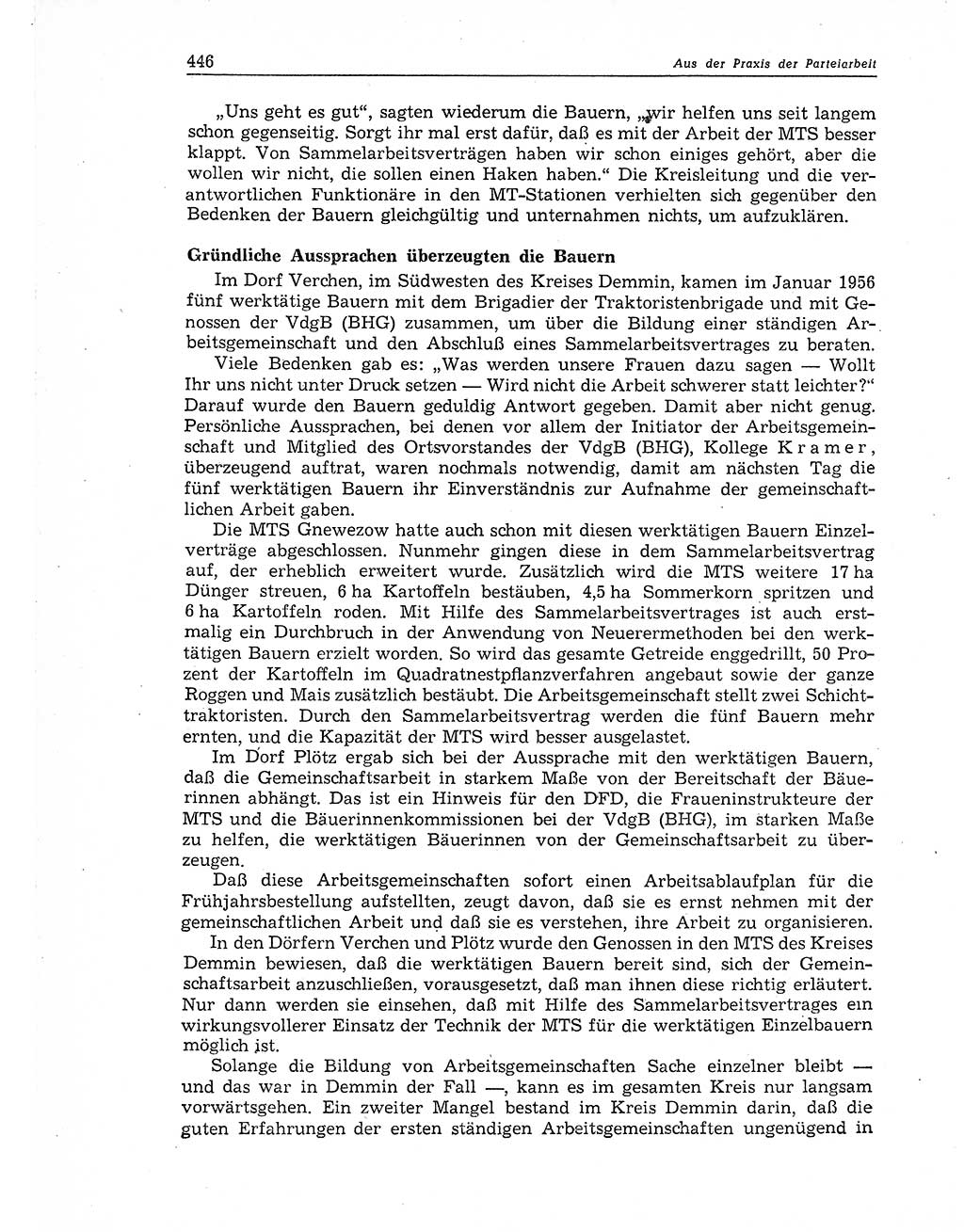 446 Aus der Praxis der Parteiarbeit

„Uns geht es gut“, sagten wiederum die Bauern, „wir helfen uns seit langem schon gegenseitig. Sorgt ihr mal erst dafür, daß es mit der Arbeit der MTS besser klappt. Von Sammelarbeitsverträgen haben wir schon einiges gehört, aber die wollen wir nicht, die sollen einen Haken haben.“ Die Kreisleitung und die verantwortlichen Funktionäre in den MT-Stationen verhielten sich gegenüber den Bedenken der Bauern gleichgültig und unternahmen nichts, um aufzuklären.

Gründliche Aussprachen überzeugten die Bauern

Im Dorf Verchen, im Südwesten des Kreises Demmin, kamen im Januar 1956 fünf werktätige Bauern mit dem Brigadier der Traktoristenbrigade und mit Genossen der VdgB (BHG) zusammen, um über die Bildung einer ständigen Arbeitsgemeinschaft und den Abschluß eines Sammelarbeitsvertrages zu beraten.

Viele Bedenken gab es: „Was werden unsere Frauen dazu sagen — Wollt Ihr uns nicht unter Druck setzen — Wird nicht die Arbeit schwerer statt leichter?“ Darauf wurde den Bauern geduldig Antwort gegeben. Damit aber nicht genug. Persönliche Aussprachen, bei denen vor allem der Initiator der Arbeitsgemeinschaft und Mitglied des Ortsvorstandes der VdgB (BHG), Kollege Kramer, überzeugend auftrat, waren nochmals notwendig, damit am nächsten Tag die fünf werktätigen Bauern ihr Einverständnis zur Aufnahme der gemeinschaftlichen Arbeit gaben.

Die MTS Gnewezow hatte auch schon mit diesen werktätigen Bauern Einzelverträge abgeschlossen. Nunmehr gingen diese in dem Sammelarbeitsvertrag auf, der erheblich erweitert wurde. Zusätzlich wird die MTS weitere 17 ha Dünger streuen, 6 ha Kartoffeln bestäuben, 4,5 ha Sommerkorn spritzen und 6 ha Kartoffeln roden. Mit Hilfe des Sammelarbeitsvertrages ist auch erstmalig ein Durchbruch in der Anwendung von Neuerermethoden bei den werktätigen Bauern erzielt worden. So wird das gesamte Getreide enggedrillt, 50 Prozent der Kartoffeln im Quadratnestpflanzverfahren angebaut sowie der ganze Roggen und Mais zusätzlich bestäubt. Die Arbeitsgemeinschaft stellt zwei Schichttraktoristen. Durch den Sammelarbeitsvertrag werden die fünf Bauern mehr ernten, und die Kapazität der MTS wird besser ausgelastet.

Im Dorf Plötz ergab sich bei der Aussprache mit den werktätigen Bauern, daß die Gemeinschaftsarbeit in starkem Maße von der Bereitschaft der Bäuerinnen abhängt. Das ist ein Hinweis für den DFD, die Fraueninstrukteure der MTS und die Bäuerinnenkommissionen bei der VdgB (BHG), im starken Maße zu helfen, die werktätigen Bäuerinnen von der Gemeinschaftsarbeit zu überzeugen.

Daß diese Arbeitsgemeinschaften sofort einen Arbeitsablaufplan für die Frühjahrsbestellung aufstellten, zeugt davon, daß sie es ernst nehmen mit der gemeinschaftlichen Arbeit und daß sie es verstehen, ihre Arbeit zu organisieren.

In den Dörfern Verchen und Plötz wurde den Genossen in den MTS des Kreises Demmin bewiesen, daß die werktätigen Bauern bereit sind, sich der Gemeinschaftsarbeit anzuschließen, vorausgesetzt, daß man ihnen diese richtig erläutert. Nur dann werden sie einsehen, daß mit Hilfe des Sammelarbeitsvertrages ein wirkungsvollerer Einsatz der Technik der MTS für die werktätigen Einzelbauern möglich ist.

Solange die Bildung von Arbeitsgemeinschaften Sache einzelner bleibt — und das war in Demmin der Fall —, kann es im gesamten Kreis nur langsam vorwärtsgehen. Ein zweiter Mangel bestand im Kreis Demmin darin, daß die guten Erfahrungen der ersten ständigen Arbeitsgemeinschaften ungenügend in